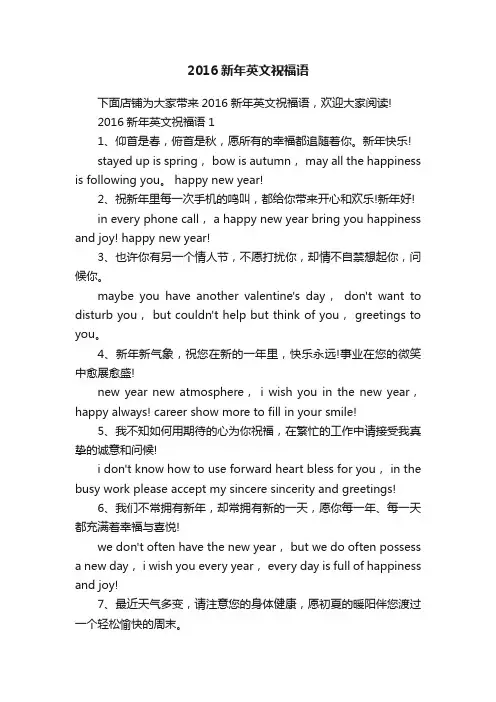 2016新年英文祝福语

下面店铺为大家带来2016新年英文祝福语，欢迎大家阅读!

2016新年英文祝福语1

1、仰首是春，俯首是秋，愿所有的幸福都追随着你。新年快乐!

stayed up is spring， bow is autumn， may all the happiness is following you。 happy new year!

2、祝新年里每一次手机的鸣叫，都给你带来开心和欢乐!新年好!

in every phone call， a happy new year bring you happiness and joy! happy new year!

3、也许你有另一个情人节，不愿打扰你，却情不自禁想起你，问候你。

maybe you have another valentine's day， don't want to disturb you， but couldn't help but think of you， greetings to you。

4、新年新气象，祝您在新的一年里，快乐永远!事业在您的微笑中愈展愈盛!

new year new atmosphere， i wish you in the new year， happy always! career show more to fill in your smile!

5、我不知如何用期待的心为你祝福，在繁忙的工作中请接受我真挚的诚意和问候!

i don't know how to use forward heart bless for you， in the busy work please accept my sincere sincerity and greetings!

6、我们不常拥有新年，却常拥有新的一天，愿你每一年、每一天都充满着幸福与喜悦!

we don't often have the new year， but we do often possess a new day， i wish you every year， every day is full of happiness and joy!

7、最近天气多变，请注意您的身体健康，愿初夏的暖阳伴您渡过一个轻松愉快的周末。